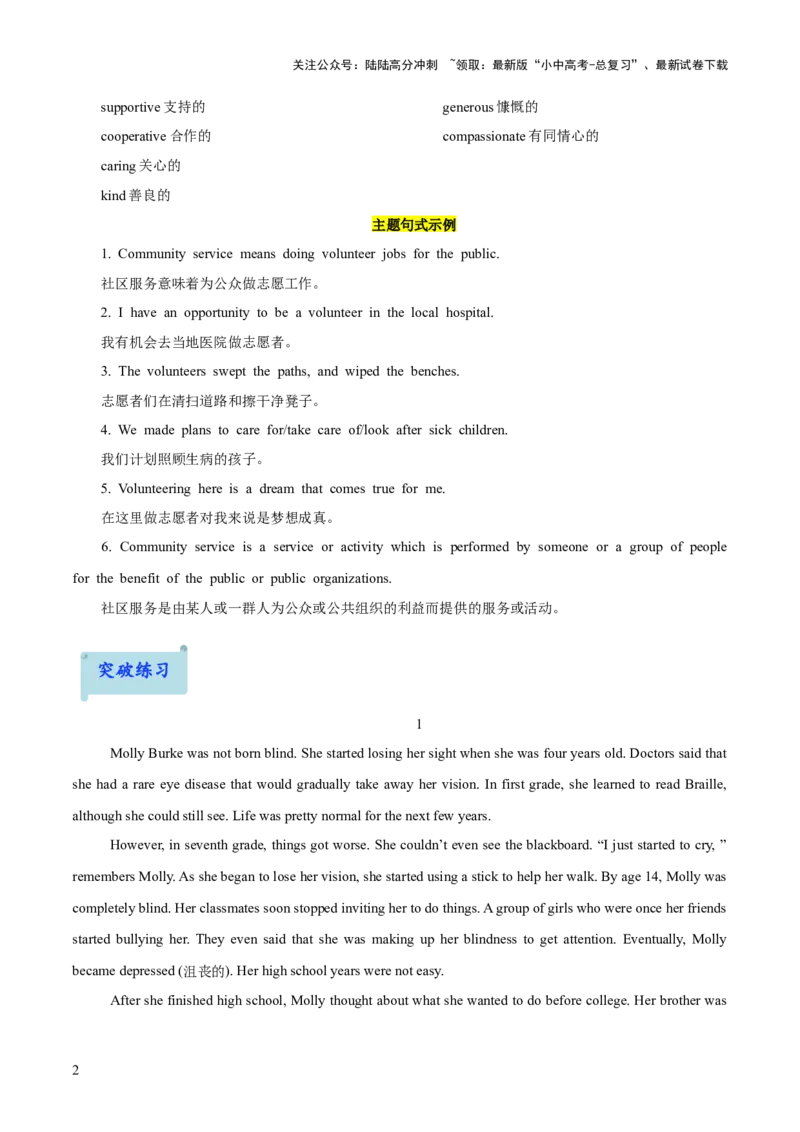 关注公众号：陆陆高分冲刺 ~领取：最新版“小中高考-总复习”、最新试卷下载

supportive 支持的

cooperative 合作的

caring 关心的

kind 善良的

generous 慷慨的

compassionate 有同情心的

主题句式示例

1. Community service means doing volunteer jobs for the public.

社区服务意味着为公众做志愿工作。

2. I have an opportunity to be a volunteer in the local hospital.

我有机会去当地医院做志愿者。

3. The volunteers swept the paths, and wiped the benches.

志愿者们在清扫道路和擦干净凳子。

4. We made plans to care for/take care of/look after sick children.

我们计划照顾生病的孩子。

5. Volunteering here is a dream that comes true for me.

在这里做志愿者对我来说是梦想成真。

6. Community service is a service or activity which is performed by someone or a group of people for the benefit of the public or public organizations.

社区服务是由某人或一群人为公众或公共组织的利益而提供的服务或活动。

突破练习

1

Molly Burke was not born blind. She started losing her sight when she was four years old. Doctors said that she had a rare eye disease that would gradually take away her vision. In first grade, she learned to read Braille, although she could still see. Life was pretty normal for the next few years.

However, in seventh grade, things got worse. She couldn’t even see the blackboard. “I just started to cry, ” remembers Molly. As she began to lose her vision, she started using a stick to help her walk. By age 14, Molly was completely blind. Her classmates soon stopped inviting her to do things. A group of girls who were once her friends started bullying her. They even said that she was making up her blindness to get attention. Eventually, Molly became depressed (沮丧的). Her high school years were not easy.

After she finished high school, Molly thought about what she wanted to do before college. Her brother was

2